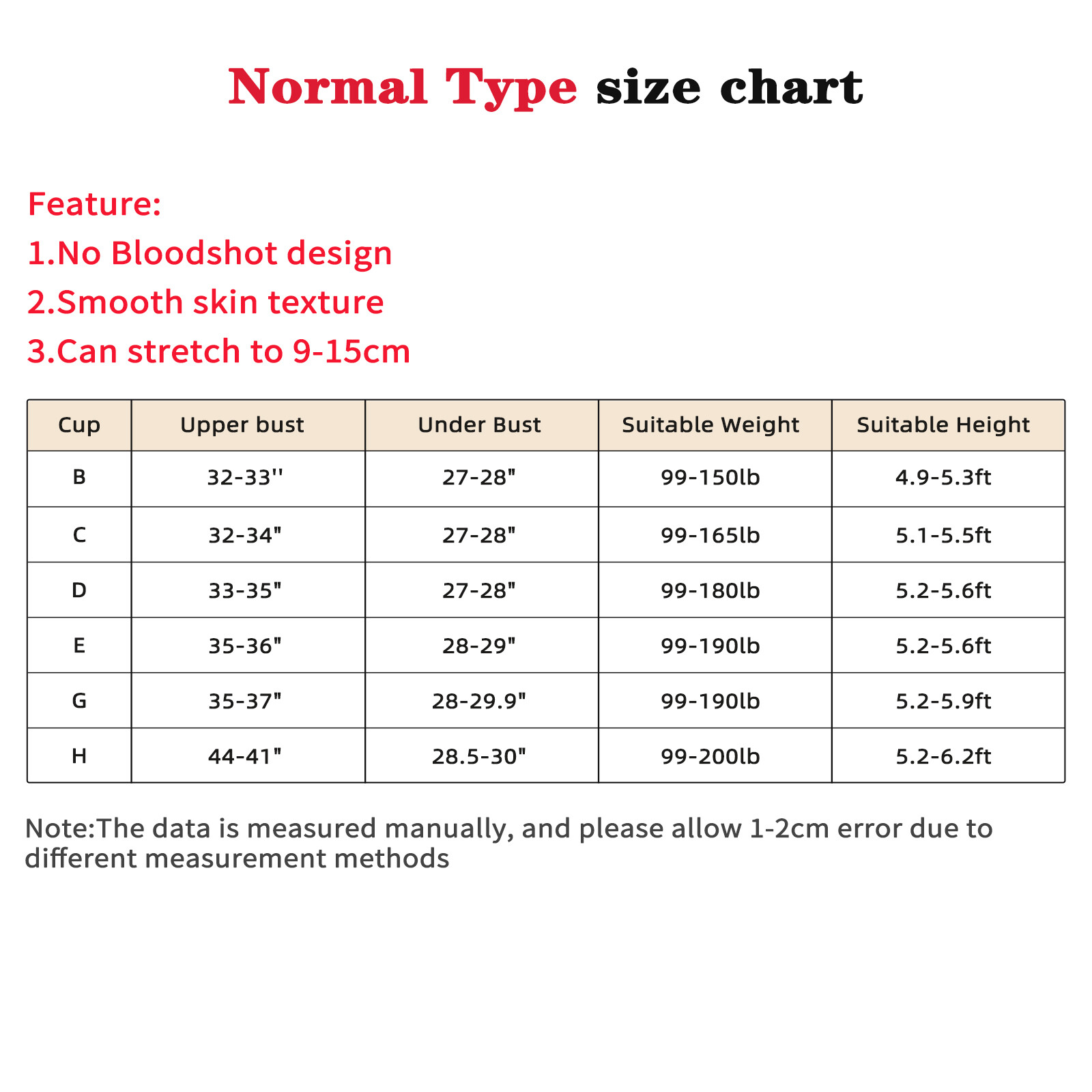 Normal Type size chart

Feature:
1.No Bloodshot design
2.Smooth skin texture
3.Can stretch to 9-15cm

| Cup | Upper bust | Under Bust | Suitable Weight | Suitable Height |
|---|---|---|---|---|
| B | 32-33'' | 27-28" | 99-150lb | 4.9-5.3ft |
| C | 32-34" | 27-28" | 99-165lb | 5.1-5.5ft |
| D | 33-35" | 27-28" | 99-180lb | 5.2-5.6ft |
| E | 35-36" | 28-29" | 99-190lb | 5.2-5.6ft |
| G | 35-37" | 28-29.9" | 99-190lb | 5.2-5.9ft |
| H | 44-41" | 28.5-30" | 99-200lb | 5.2-6.2ft |

Note:The data is measured manually, and please allow 1-2cm error due to different measurement methods